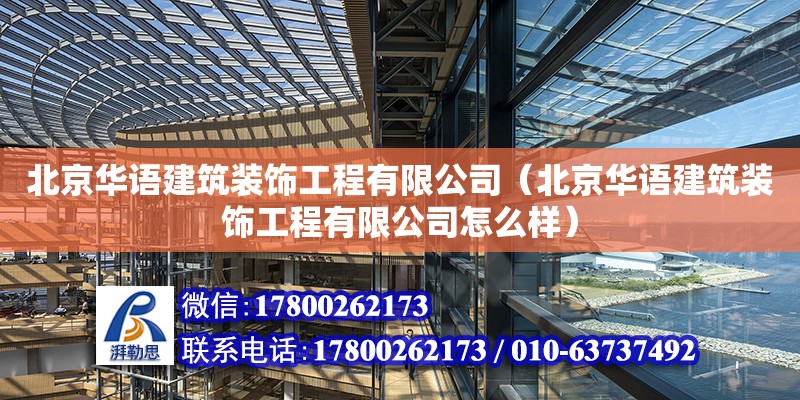 北京华语建筑装饰工程有限公司（北京华语建筑装饰工程有限公司怎么样）

湃勒思

微信:17800262173

联系电话:17800262173 / 010-63737492